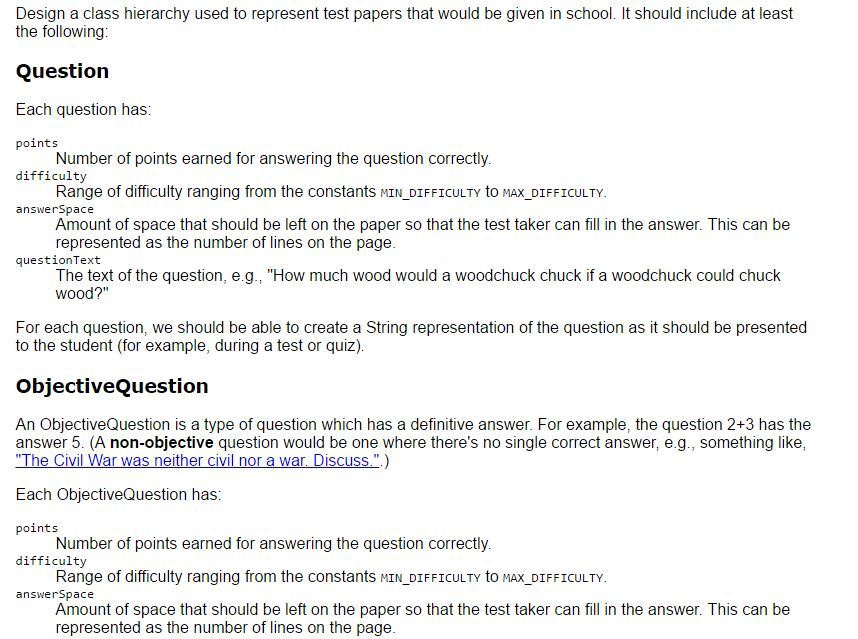 Design a class hierarchy used to represent test papers that would be given in school. It should include at least the following:

Question

Each question has:

points
Number of points earned for answering the question correctly.
difficulty
Range of difficulty ranging from the constants MIN_DIFFICULTY to MAX_DIFFICULTY.
answerSpace
Amount of space that should be left on the paper so that the test taker can fill in the answer. This can be represented as the number of lines on the page.
questionText
The text of the question, e.g., "How much wood would a woodchuck chuck if a woodchuck could chuck wood?"

For each question, we should be able to create a String representation of the question as it should be presented to the student (for example, during a test or quiz).

ObjectiveQuestion

An ObjectiveQuestion is a type of question which has a definitive answer. For example, the question 2+3 has the answer 5. (A non-objective question would be one where there's no single correct answer, e.g., something like, "The Civil War was neither civil nor a war. Discuss.".)

Each ObjectiveQuestion has:

points
Number of points earned for answering the question correctly.
difficulty
Range of difficulty ranging from the constants MIN_DIFFICULTY to MAX_DIFFICULTY.
answerSpace
Amount of space that should be left on the paper so that the test taker can fill in the answer. This can be represented as the number of lines on the page.